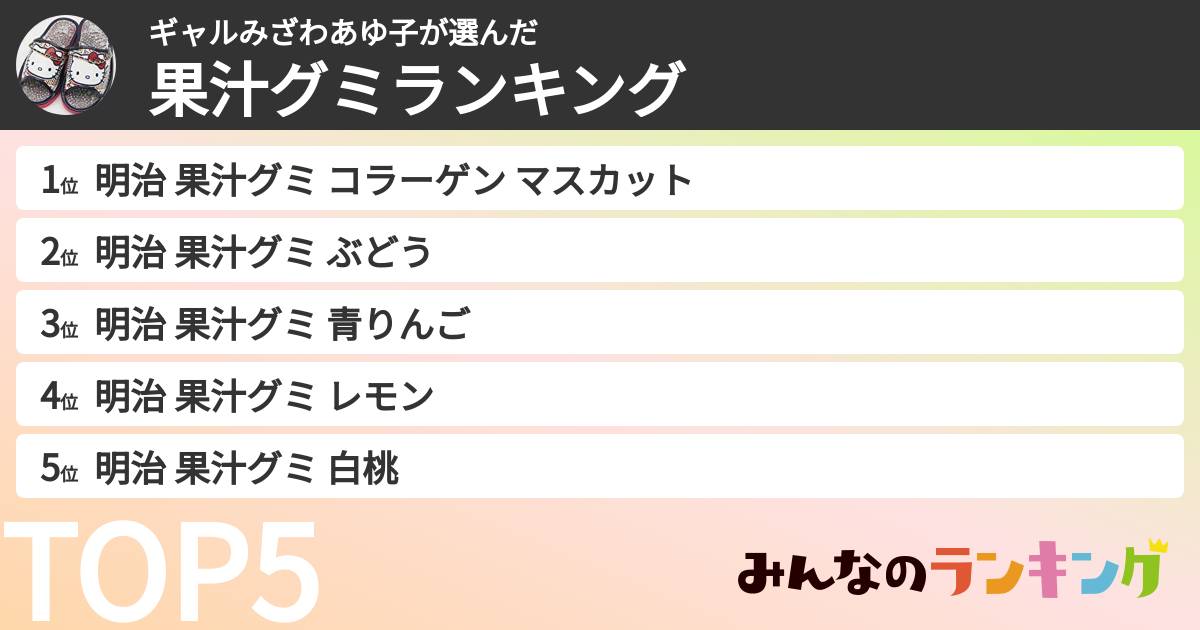 ギャルみざわあゆ子が選んだ
果汁グミランキング

1位 明治 果汁グミ コラーゲン マスカット
2位 明治 果汁グミ ぶどう
3位 明治 果汁グミ 青りんご
4位 明治 果汁グミ レモン
5位 明治 果汁グミ 白桃

TOP5

みんなのランキング